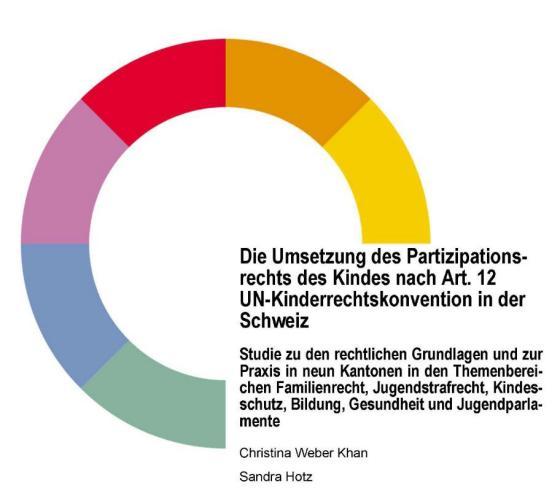 Die Umsetzung des Partizipationsrechts des Kindes nach Art. 12 UN-Kinderrechtskonvention in der Schweiz

Studie zu den rechtlichen Grundlagen und zur Praxis in neun Kantonen in den Themenbereichen Familienrecht, Jugendstrafrecht, Kindesschutz, Bildung, Gesundheit und Jugendparlamente

Christina Weber Khan

Sandra Hotz